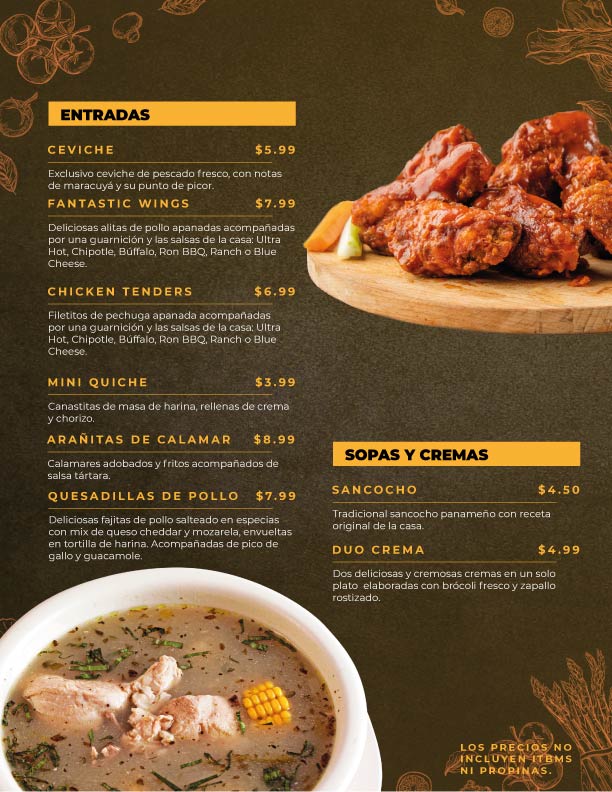 ENTRADAS

CEVICHE $5.99

Exclusivo ceviche de pescado fresco, con notas de maracuyá y su punto de picor.

FANTASTIC WINGS $7.99

Deliciosas alitas de pollo apanadas acompañadas por una guarnición y las salsas de la casa: Ultra Hot, Chipotle, Búffalo, Ron BBQ, Ranch o Blue Cheese.

CHICKEN TENDERS $6.99

Filetitos de pechuga apanada acompañadas por una guarnición y las salsas de la casa: Ultra Hot, Chipotle, Búffalo, Ron BBQ, Ranch o Blue Cheese.

MINI QUICHE $3.99

Canastitas de masa de harina, rellenas de crema y chorizo.

ARAÑITAS DE CALAMAR $8.99

Calamares adobados y fritos acompañados de salsa tártara.

QUESADILLAS DE POLLO $7.99

Deliciosas fajitas de pollo salteado en especias con mix de queso cheddar y mozarela, envueltas en tortilla de harina. Acompañadas de pico de gallo y guacamole.

SOPAS Y CREMAS

SANCOCHO $4.50

Tradicional sancocho panameño con receta original de la casa.

DUO CREMA $4.99

Dos deliciosas y cremosas cremas en un solo plato elaboradas con brócoli fresco y zapallo rostizado.

LOS PRECIOS NO INCLUYEN ITBMS NI PROPINAS.